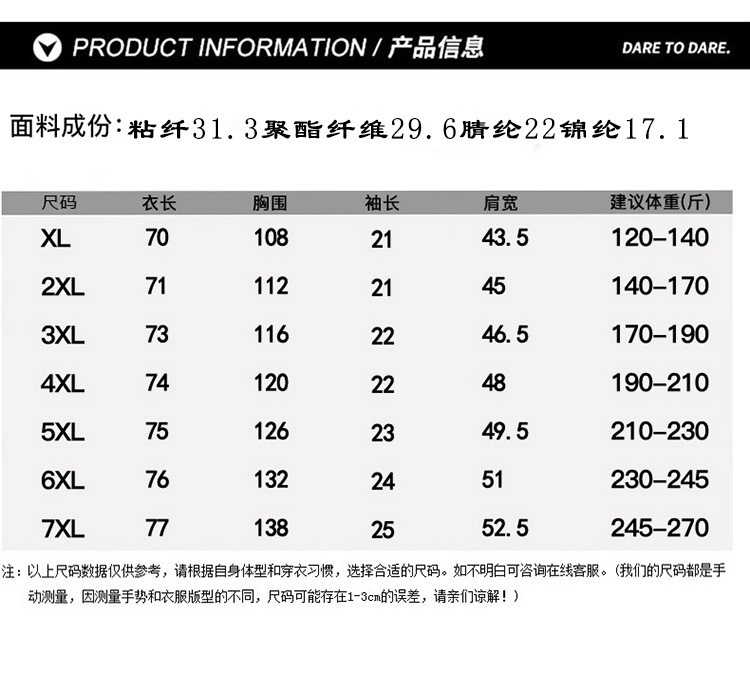 PRODUCT INFORMATION / 产品信息

DARE TO DARE.

面料成份：粘纤31.3聚酯纤维29.6腈纶22锦纶17.1

| 尺码 | 衣长 | 胸围 | 袖长 | 肩宽 | 建议体重(斤) |
|---|---|---|---|---|---|
| XL | 70 | 108 | 21 | 43.5 | 120-140 |
| 2XL | 71 | 112 | 21 | 45 | 140-170 |
| 3XL | 73 | 116 | 22 | 46.5 | 170-190 |
| 4XL | 74 | 120 | 22 | 48 | 190-210 |
| 5XL | 75 | 126 | 23 | 49.5 | 210-230 |
| 6XL | 76 | 132 | 24 | 51 | 230-245 |
| 7XL | 77 | 138 | 25 | 52.5 | 245-270 |

注：以上尺码数据仅供参考，请根据自身体型和穿衣习惯，选择合适的尺码。如不明白可咨询在线客服。(我们的尺码都是手动测量，因测量手势和衣服版型的不同，尺码可能存在1-3cm的误差，请亲们谅解！)